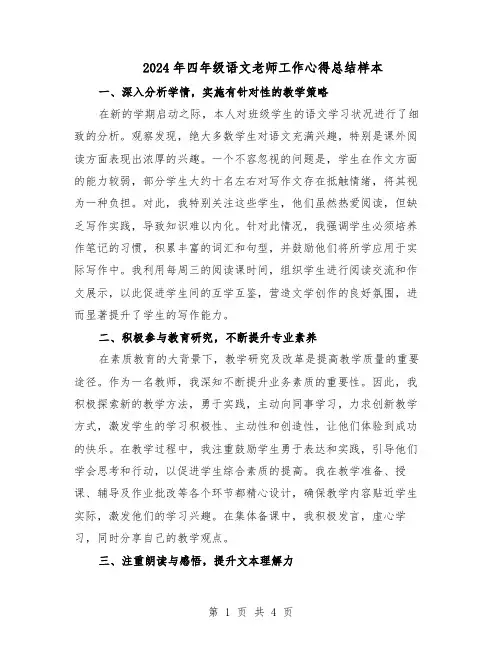 2024年四年级语文老师工作心得总结样本

一、深入分析学情，实施有针对性的教学策略

在新的学期启动之际，本人对班级学生的语文学习状况进行了细致的分析。观察发现，绝大多数学生对语文充满兴趣，特别是课外阅读方面表现出浓厚的兴趣。一个不容忽视的问题是，学生在作文方面的能力较弱，部分学生大约十名左右对写作文存在抵触情绪，将其视为一种负担。对此，我特别关注这些学生，他们虽然热爱阅读，但缺乏写作实践，导致知识难以内化。针对此情况，我强调学生必须培养作笔记的习惯，积累丰富的词汇和句型，并鼓励他们将所学应用于实际写作中。我利用每周三的阅读课时间，组织学生进行阅读交流和作文展示，以此促进学生间的互学互鉴，营造文学创作的良好氛围，进而显著提升了学生的写作能力。

二、积极参与教育研究，不断提升专业素养

在素质教育的大背景下，教学研究及改革是提高教学质量的重要途径。作为一名教师，我深知不断提升业务素质的重要性。因此，我积极探索新的教学方法，勇于实践，主动向同事学习，力求创新教学方式，激发学生的学习积极性、主动性和创造性，让他们体验到成功的快乐。在教学过程中，我注重鼓励学生勇于表达和实践，引导他们学会思考和行动，以促进学生综合素质的提高。我在教学准备、授课、辅导及作业批改等各个环节都精心设计，确保教学内容贴近学生实际，激发他们的学习兴趣。在集体备课中，我积极发言，虚心学习，同时分享自己的教学观点。

三、注重朗读与感悟，提升文本理解力

第 1 页 共 4 页